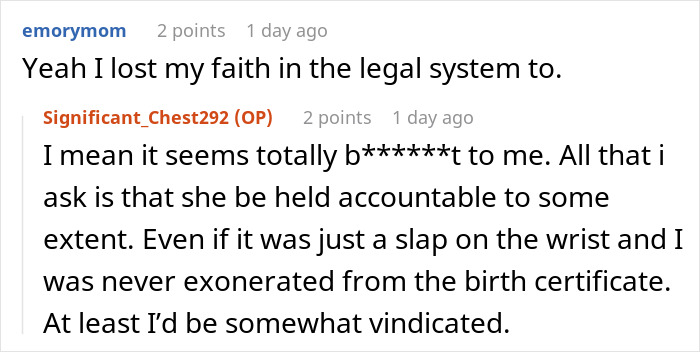 emorymom 2 points 1 day ago
Yeah I lost my faith in the legal system to.

Significant_Chest292 (OP) 2 points 1 day ago
I mean it seems totally b******t to me. All that i ask is that she be held accountable to some extent. Even if it was just a slap on the wrist and I was never exonerated from the birth certificate. At least I'd be somewhat vindicated.